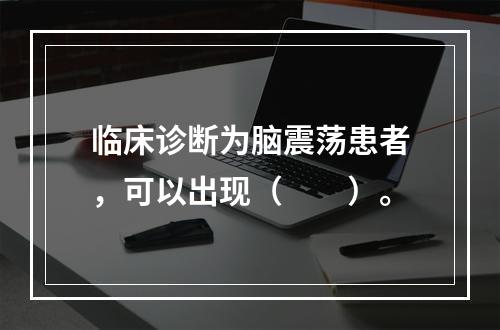 临床诊断为脑震荡患者，可以出现（　　）。